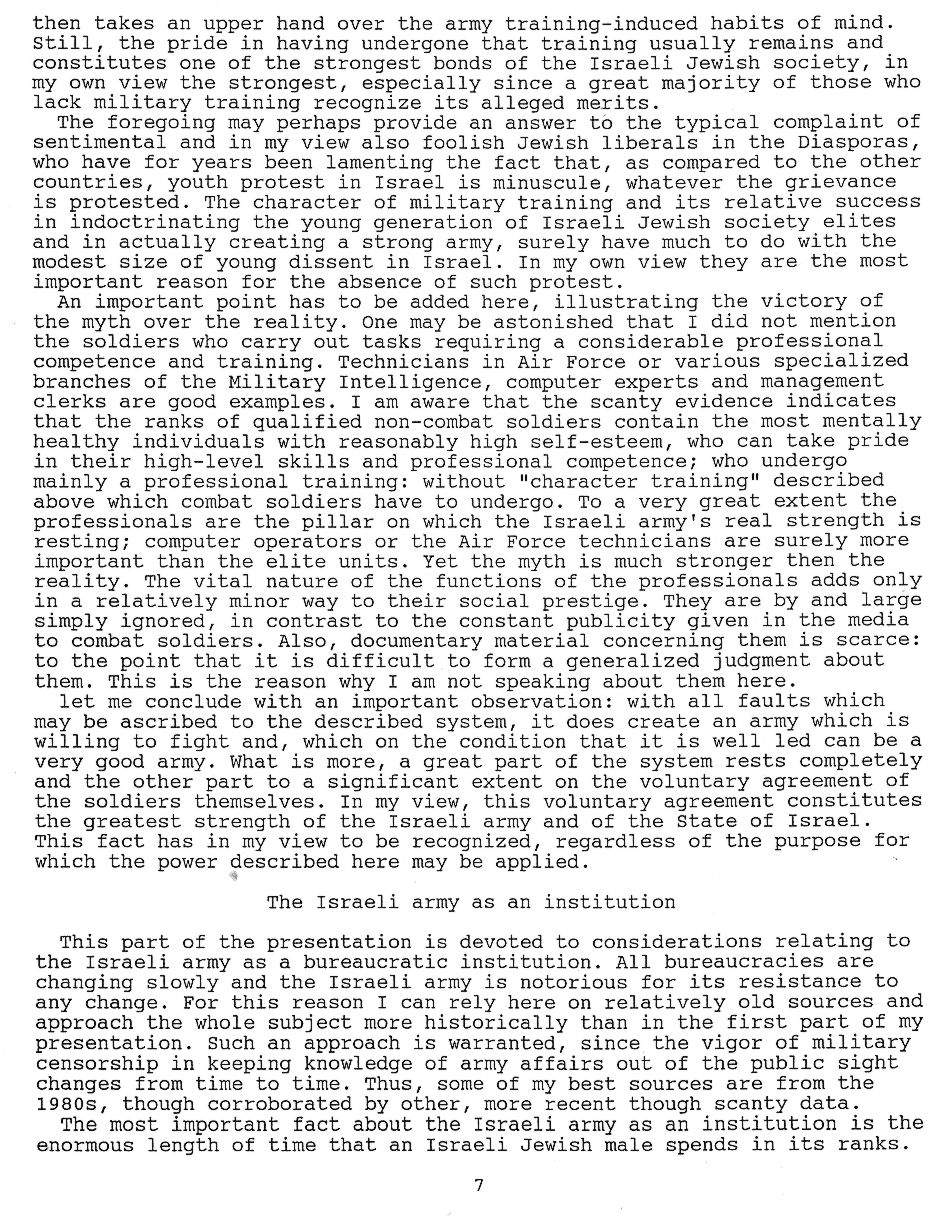 then takes an upper hand over the army training-induced habits of mind. Still, the pride in having undergone that training usually remains and constitutes one of the strongest bonds of the Israeli Jewish society, in my own view the strongest, especially since a great majority of those who lack military training recognize its alleged merits.

The foregoing may perhaps provide an answer to the typical complaint of sentimental and in my view also foolish Jewish liberals in the Diasporas, who have for years been lamenting the fact that, as compared to the other countries, youth protest in Israel is minuscule, whatever the grievance is protested. The character of military training and its relative success in indoctrinating the young generation of Israeli Jewish society elites and in actually creating a strong army, surely have much to do with the modest size of young dissent in Israel. In my own view they are the most important reason for the absence of such protest.

An important point has to be added here, illustrating the victory of the myth over the reality. One may be astonished that I did not mention the soldiers who carry out tasks requiring a considerable professional competence and training. Technicians in Air Force or various specialized branches of the Military Intelligence, computer experts and management clerks are good examples. I am aware that the scanty evidence indicates that the ranks of qualified non-combat soldiers contain the most mentally healthy individuals with reasonably high self-esteem, who can take pride in their high-level skills and professional competence; who undergo mainly a professional training: without "character training" described above which combat soldiers have to undergo. To a very great extent the professionals are the pillar on which the Israeli army's real strength is resting; computer operators or the Air Force technicians are surely more important than the elite units. Yet the myth is much stronger then the reality. The vital nature of the functions of the professionals adds only in a relatively minor way to their social prestige. They are by and large simply ignored, in contrast to the constant publicity given in the media to combat soldiers. Also, documentary material concerning them is scarce: to the point that it is difficult to form a generalized judgment about them. This is the reason why I am not speaking about them here.

let me conclude with an important observation: with all faults which may be ascribed to the described system, it does create an army which is willing to fight and, which on the condition that it is well led can be a very good army. What is more, a great part of the system rests completely and the other part to a significant extent on the voluntary agreement of the soldiers themselves. In my view, this voluntary agreement constitutes the greatest strength of the Israeli army and of the State of Israel. This fact has in my view to be recognized, regardless of the purpose for which the power described here may be applied.

The Israeli army as an institution

This part of the presentation is devoted to considerations relating to the Israeli army as a bureaucratic institution. All bureaucracies are changing slowly and the Israeli army is notorious for its resistance to any change. For this reason I can rely here on relatively old sources and approach the whole subject more historically than in the first part of my presentation. Such an approach is warranted, since the vigor of military censorship in keeping knowledge of army affairs out of the public sight changes from time to time. Thus, some of my best sources are from the 1980s, though corroborated by other, more recent though scanty data.

The most important fact about the Israeli army as an institution is the enormous length of time that an Israeli Jewish male spends in its ranks.

7